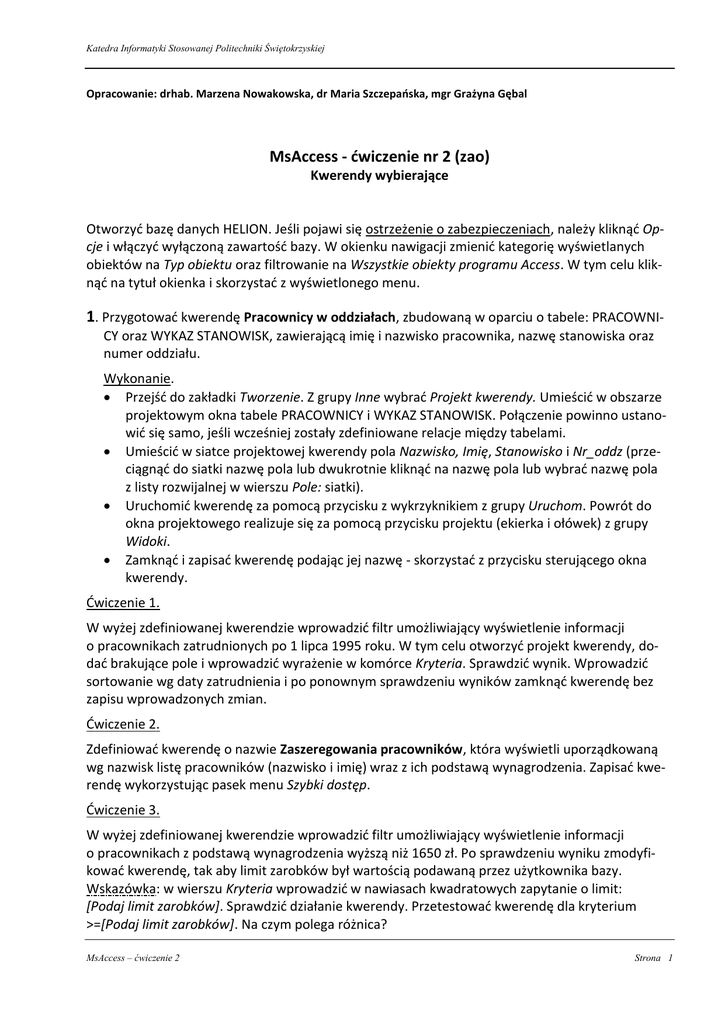 Katedra Informatyki Stosowanej Politechniki Świętokrzyskiej

Opracowanie: drhab. Marzena Nowakowska, dr Maria Szczepańska, mgr Grażyna Gębal

MsAccess - ćwiczenie nr 2 (zao)
Kwerendy wybierające

Otworzyć bazę danych HELION. Jeśli pojawi się ostrzeżenie o zabezpieczeniach, należy kliknąć Opcje i włączyć wyłączoną zawartość bazy. W okienku nawigacji zmienić kategorię wyświetlanych obiektów na Typ obiektu oraz filtrowanie na Wszystkie obiekty programu Access. W tym celu kliknąć na tytuł okienka i skorzystać z wyświetlonego menu.

1. Przygotować kwerendę Pracownicy w oddziałach, zbudowaną w oparciu o tabele: PRACOWNICY oraz WYKAZ STANOWISK, zawierającą imię i nazwisko pracownika, nazwę stanowiska oraz numer oddziału.

Wykonanie.
• Przejść do zakładki Tworzenie. Z grupy Inne wybrać Projekt kwerendy. Umieścić w obszarze projektowym okna tabele PRACOWNICY i WYKAZ STANOWISK. Połączenie powinno ustanowić się samo, jeśli wcześniej zostały zdefiniowane relacje między tabelami.
• Umieścić w siatce projektowej kwerendy pola Nazwisko, Imię, Stanowisko i Nr_oddz (przeciągnąć do siatki nazwę pola lub dwukrotnie kliknąć na nazwę pola lub wybrać nazwę pola z listy rozwijalnej w wierszu Pole: siatki).
• Uruchomić kwerendę za pomocą przycisku z wykrzyknikiem z grupy Uruchom. Powrót do okna projektowego realizuje się za pomocą przycisku projektu (ekierka i ołówek) z grupy Widoki.
• Zamknąć i zapisać kwerendę podając jej nazwę - skorzystać z przycisku sterującego okna kwerendy.

Ćwiczenie 1.

W wyżej zdefiniowanej kwerendzie wprowadzić filtr umożliwiający wyświetlenie informacji o pracownikach zatrudnionych po 1 lipca 1995 roku. W tym celu otworzyć projekt kwerendy, dodać brakujące pole i wprowadzić wyrażenie w komórce Kryteria. Sprawdzić wynik. Wprowadzić sortowanie wg daty zatrudnienia i po ponownym sprawdzeniu wyników zamknąć kwerendę bez zapisu wprowadzonych zmian.

Ćwiczenie 2.

Zdefiniować kwerendę o nazwie Zaszeregowania pracowników, która wyświetli uporządkowaną wg nazwisk listę pracowników (nazwisko i imię) wraz z ich podstawą wynagrodzenia. Zapisać kwerendę wykorzystując pasek menu Szybki dostęp.

Ćwiczenie 3.

W wyżej zdefiniowanej kwerendzie wprowadzić filtr umożliwiający wyświetlenie informacji o pracownikach z podstawą wynagrodzenia wyższą niż 1650 zł. Po sprawdzeniu wyniku zmodyfikować kwerendę, tak aby limit zarobków był wartością podawaną przez użytkownika bazy. Wskazówka: w wierszu Kryteria wprowadzić w nawiasach kwadratowych zapytanie o limit: [Podaj limit zarobków]. Sprawdzić działanie kwerendy. Przetestować kwerendę dla kryterium >=[Podaj limit zarobków]. Na czym polega różnica?

MsAccess – ćwiczenie 2

Strona 1